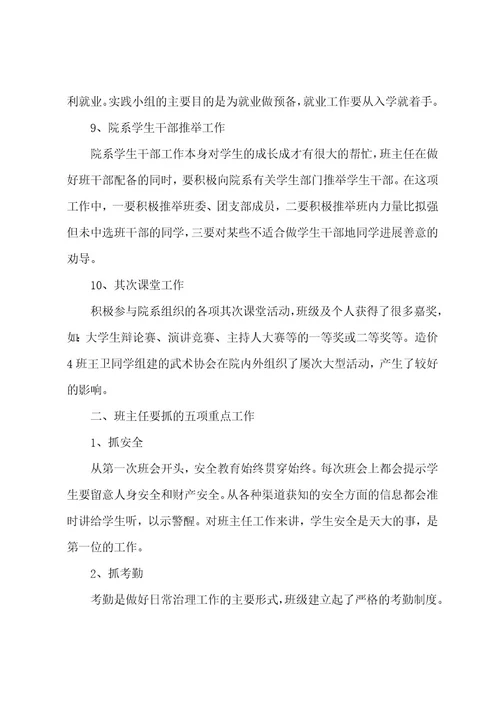 利就业。实践小组的主要目的是为就业做预备，就业工作要从入学就着手。

9、院系学生干部推举工作

院系学生干部工作本身对学生的成长成才有很大的帮忙，班主任在做好班干部配备的同时，要积极向院系有关学生部门推举学生干部。在这项工作中，一要积极推举班委、团支部成员，二要积极推举班内力量比拟强但未中选班干部的同学，三要对某些不适合做学生干部地同学进展善意的劝导。

10、其次课堂工作

积极参与院系组织的各项其次课堂活动，班级及个人获得了很多嘉奖，如：大学生辩论赛、演讲竞赛、主持人大赛等的一等奖或二等奖等。造价4班王卫同学组建的武术协会在院内外组织了屡次大型活动，产生了较好的影响。

二、班主任要抓的五项重点工作

1、抓安全

从第一次班会开头，安全教育始终贯穿始终。每次班会上都会提示学生要留意人身安全和财产安全。从各种渠道获知的安全方面的信息都会准时讲给学生听，以示警醒。对班主任工作来讲，学生安全是天大的事，是第一位的工作。

2、抓考勤

考勤是做好日常治理工作的主要形式，班级建立起了严格的考勤制度。